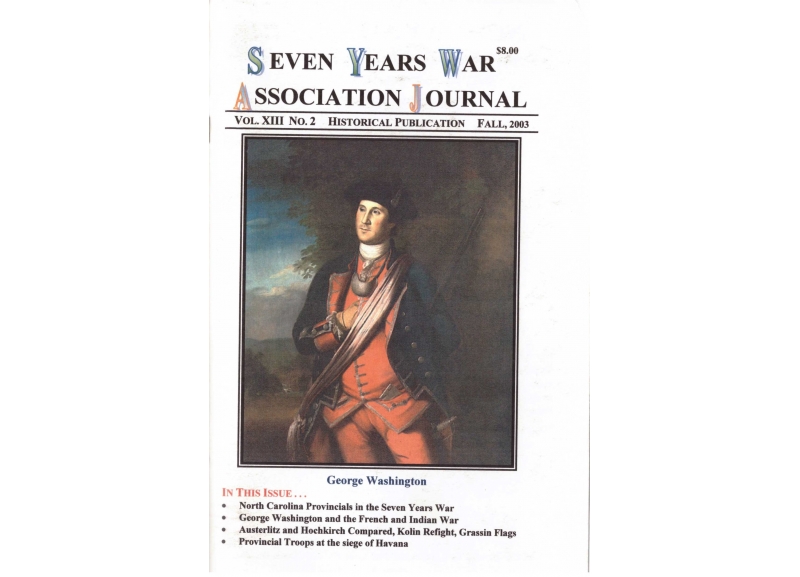 SEVEN YEARS WAR $8.00

ASSOCIATION JOURNAL

VOL. XIII NO. 2 HISTORICAL PUBLICATION FALL, 2003

George Washington

IN THIS ISSUE . . .

• North Carolina Provincials in the Seven Years War
• George Washington and the French and Indian War
• Austerlitz and Hochkirch Compared, Kolin Refight, Grassin Flags
• Provincial Troops at the siege of Havana